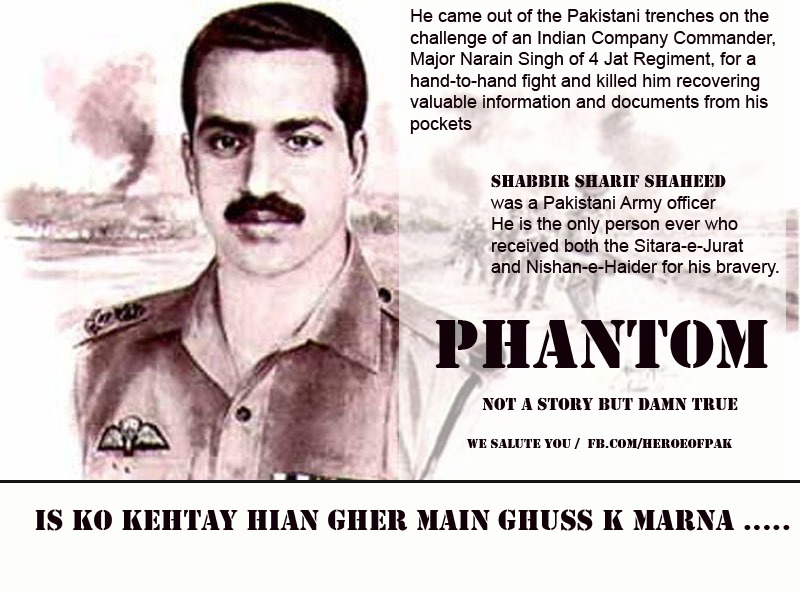 He came out of the Pakistani trenches on the challenge of an Indian Company Commander, Major Narain Singh of 4 Jat Regiment, for a hand-to-hand fight and killed him recovering valuable information and documents from his pockets

SHABBIR SHARIF SHAHEED
was a Pakistani Army officer
He is the only person ever who received both the Sitara-e-Jurat and Nishan-e-Haider for his bravery.

PHANTOM

NOT A STORY BUT DAMN TRUE

WE SALUTE YOU / FB.COM/HEROEOFPAK

IS KO KEHTAY HIAN GHER MAIN GHUSS K MARNA .....